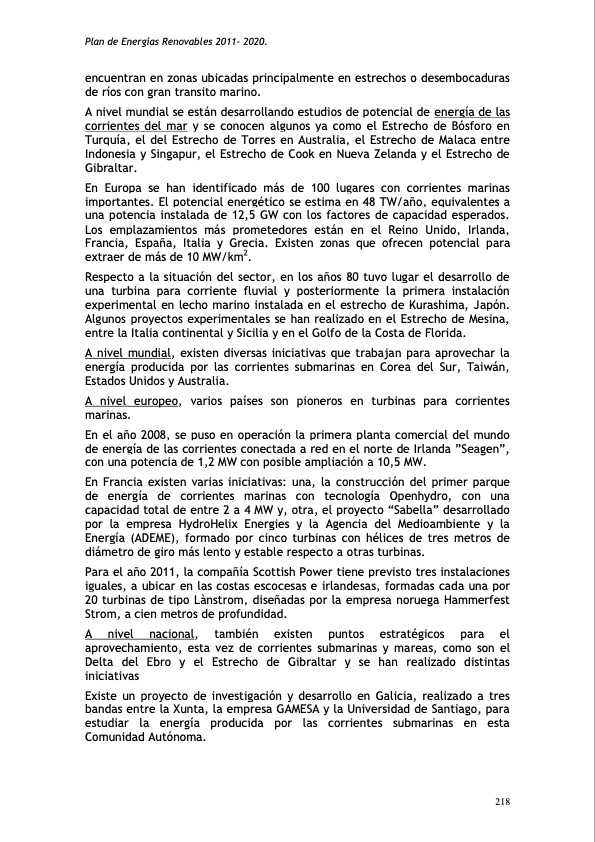 Plan de Energías Renovables 2011- 2020.

encuentran en zonas ubicadas principalmente en estrechos o desembocaduras de ríos con gran transito marino.

A nivel mundial se están desarrollando estudios de potencial de energía de las corrientes del mar y se conocen algunos ya como el Estrecho de Bósforo en Turquía, el del Estrecho de Torres en Australia, el Estrecho de Malaca entre Indonesia y Singapur, el Estrecho de Cook en Nueva Zelanda y el Estrecho de Gibraltar.

En Europa se han identificado más de 100 lugares con corrientes marinas importantes. El potencial energético se estima en 48 TW/año, equivalentes a una potencia instalada de 12,5 GW con los factores de capacidad esperados. Los emplazamientos más prometedores están en el Reino Unido, Irlanda, Francia, España, Italia y Grecia. Existen zonas que ofrecen potencial para extraer de más de 10 MW/km$^2$.

Respecto a la situación del sector, en los años 80 tuvo lugar el desarrollo de una turbina para corriente fluvial y posteriormente la primera instalación experimental en lecho marino instalada en el estrecho de Kurashima, Japón. Algunos proyectos experimentales se han realizado en el Estrecho de Mesina, entre la Italia continental y Sicilia y en el Golfo de la Costa de Florida.

A nivel mundial, existen diversas iniciativas que trabajan para aprovechar la energía producida por las corrientes submarinas en Corea del Sur, Taiwán, Estados Unidos y Australia.

A nivel europeo, varios países son pioneros en turbinas para corrientes marinas.

En el año 2008, se puso en operación la primera planta comercial del mundo de energía de las corrientes conectada a red en el norte de Irlanda "Seagen", con una potencia de 1,2 MW con posible ampliación a 10,5 MW.

En Francia existen varias iniciativas: una, la construcción del primer parque de energía de corrientes marinas con tecnología Openhydro, con una capacidad total de entre 2 a 4 MW y, otra, el proyecto "Sabella" desarrollado por la empresa HydroHelix Energies y la Agencia del Medioambiente y la Energía (ADEME), formado por cinco turbinas con hélices de tres metros de diámetro de giro más lento y estable respecto a otras turbinas.

Para el año 2011, la compañía Scottish Power tiene previsto tres instalaciones iguales, a ubicar en las costas escocesas e irlandesas, formadas cada una por 20 turbinas de tipo Lànstrom, diseñadas por la empresa noruega Hammerfest Strom, a cien metros de profundidad.

A nivel nacional, también existen puntos estratégicos para el aprovechamiento, esta vez de corrientes submarinas y mareas, como son el Delta del Ebro y el Estrecho de Gibraltar y se han realizado distintas iniciativas

Existe un proyecto de investigación y desarrollo en Galicia, realizado a tres bandas entre la Xunta, la empresa GAMESA y la Universidad de Santiago, para estudiar la energía producida por las corrientes submarinas en esta Comunidad Autónoma.

218